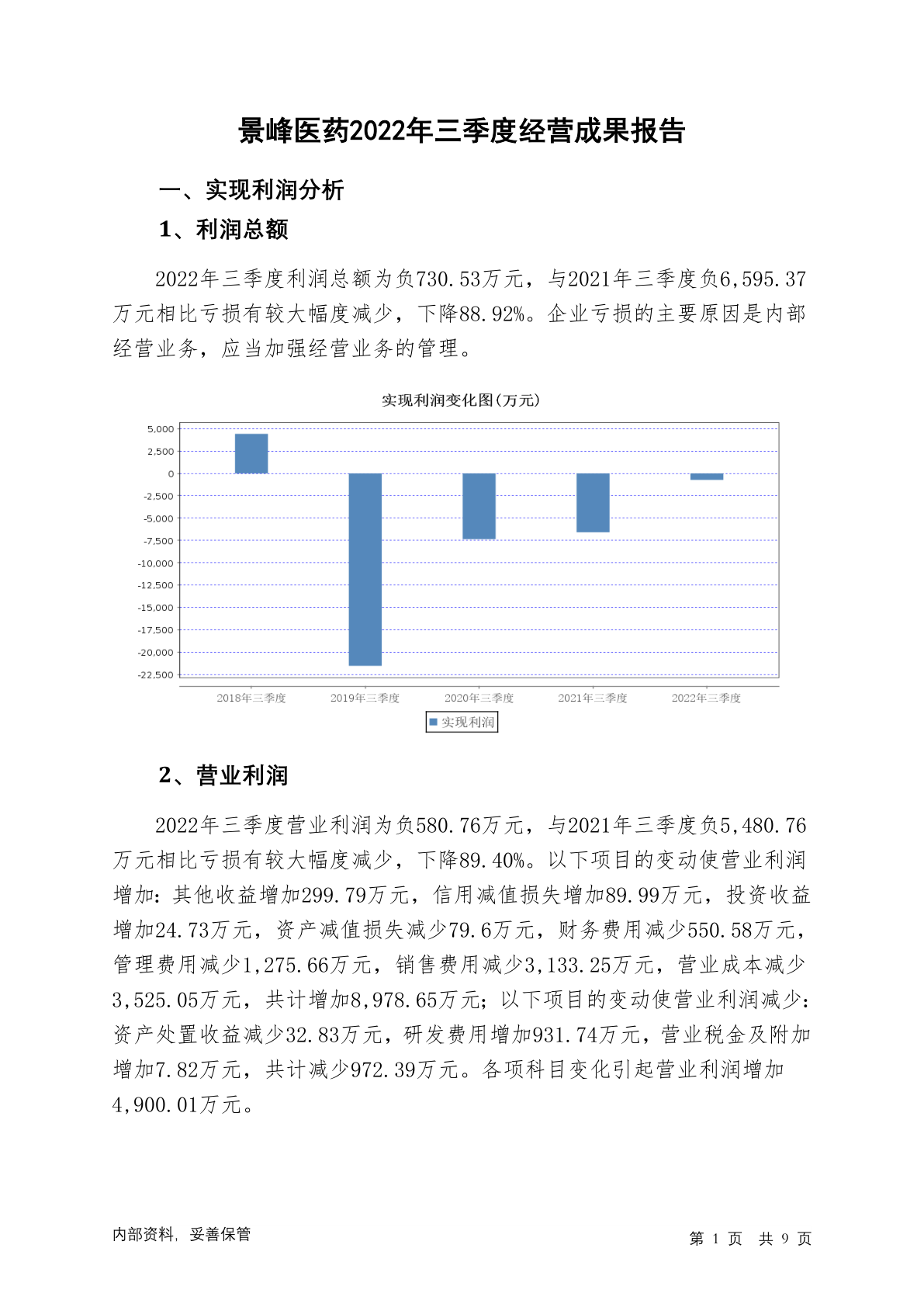 景峰医药2022年三季度经营成果报告

一、实现利润分析

1、利润总额

2022年三季度利润总额为负730.53万元，与2021年三季度负6,595.37万元相比亏损有较大幅度减少，下降88.92%。企业亏损的主要原因是内部经营业务，应当加强经营业务的管理。

实现利润变化图(万元)

5,000
2,500
0
-2,500
-5,000
-7,500
-10,000
-12,500
-15,000
-17,500
-20,000
-22,500

2018年三季度
2019年三季度
2020年三季度
2021年三季度
2022年三季度

实现利润

2、营业利润

2022年三季度营业利润为负580.76万元，与2021年三季度负5,480.76万元相比亏损有较大幅度减少，下降89.40%。以下项目的变动使营业利润增加：其他收益增加299.79万元，信用减值损失增加89.99万元，投资收益增加24.73万元，资产减值损失减少79.6万元，财务费用减少550.58万元，管理费用减少1,275.66万元，销售费用减少3,133.25万元，营业成本减少3,525.05万元，共计增加8,978.65万元；以下项目的变动使营业利润减少：资产处置收益减少32.83万元，研发费用增加931.74万元，营业税金及附加增加7.82万元，共计减少972.39万元。各项科目变化引起营业利润增加4,900.01万元。

内部资料，妥善保管

第 1 页 共 9 页